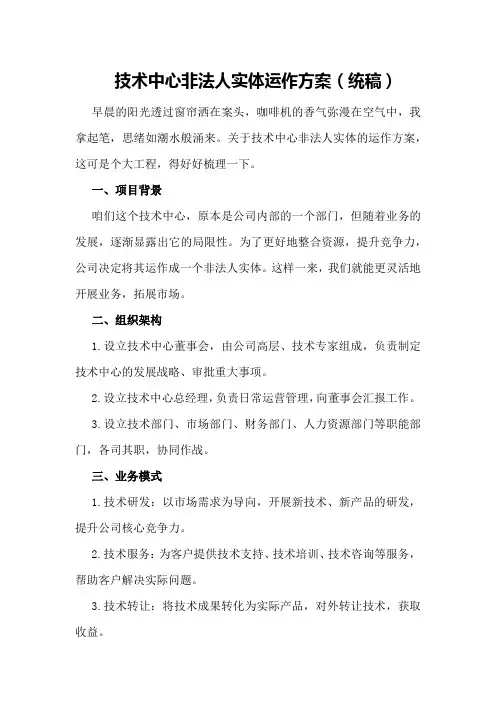 技术中心非法人实体运作方案（统稿）

早晨的阳光透过窗帘洒在案头，咖啡机的香气弥漫在空气中，我拿起笔，思绪如潮水般涌来。关于技术中心非法人实体的运作方案，这可是个大工程，得好好梳理一下。

一、项目背景

咱们这个技术中心，原本是公司内部的一个部门，但随着业务的发展，逐渐显露出它的局限性。为了更好地整合资源，提升竞争力，公司决定将其运作成一个非法人实体。这样一来，我们就能更灵活地开展业务，拓展市场。

二、组织架构

1.设立技术中心董事会，由公司高层、技术专家组成，负责制定技术中心的发展战略、审批重大事项。

2.设立技术中心总经理，负责日常运营管理，向董事会汇报工作。

3.设立技术部门、市场部门、财务部门、人力资源部门等职能部门，各司其职，协同作战。

三、业务模式

1.技术研发：以市场需求为导向，开展新技术、新产品的研发，提升公司核心竞争力。

2.技术服务：为客户提供技术支持、技术培训、技术咨询等服务，帮助客户解决实际问题。

3.技术转让：将技术成果转化为实际产品，对外转让技术，获取收益。